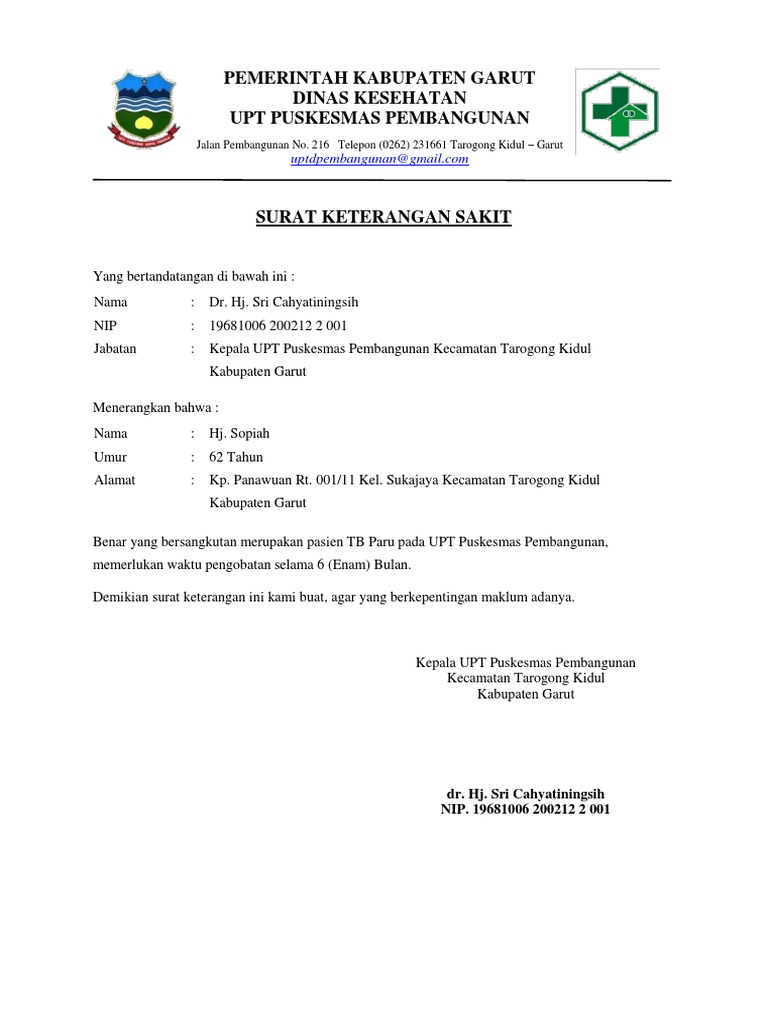 PEMERINTAH KABUPATEN GARUT
DINAS KESEHATAN
UPT PUSKESMAS PEMBANGUNAN

Jalan Pembangunan No. 216 Telepon (0262) 231661 Tarogong Kidul – Garut
uptdpembangunan@gmail.com

SURAT KETERANGAN SAKIT

Yang bertandatangan di bawah ini :

Nama : Dr. Hj. Sri Cahyatiningsih
NIP : 19681006 200212 2 001
Jabatan : Kepala UPT Puskesmas Pembangunan Kecamatan Tarogong Kidul Kabupaten Garut

Menerangkan bahwa :

Nama : Hj. Sopiah
Umur : 62 Tahun
Alamat : Kp. Panawuan Rt. 001/11 Kel. Sukajaya Kecamatan Tarogong Kidul Kabupaten Garut

Benar yang bersangkutan merupakan pasien TB Paru pada UPT Puskesmas Pembangunan, memerlukan waktu pengobatan selama 6 (Enam) Bulan.

Demikian surat keterangan ini kami buat, agar yang berkepentingan maklum adanya.

Kepala UPT Puskesmas Pembangunan
Kecamatan Tarogong Kidul
Kabupaten Garut

dr. Hj. Sri Cahyatiningsih
NIP. 19681006 200212 2 001